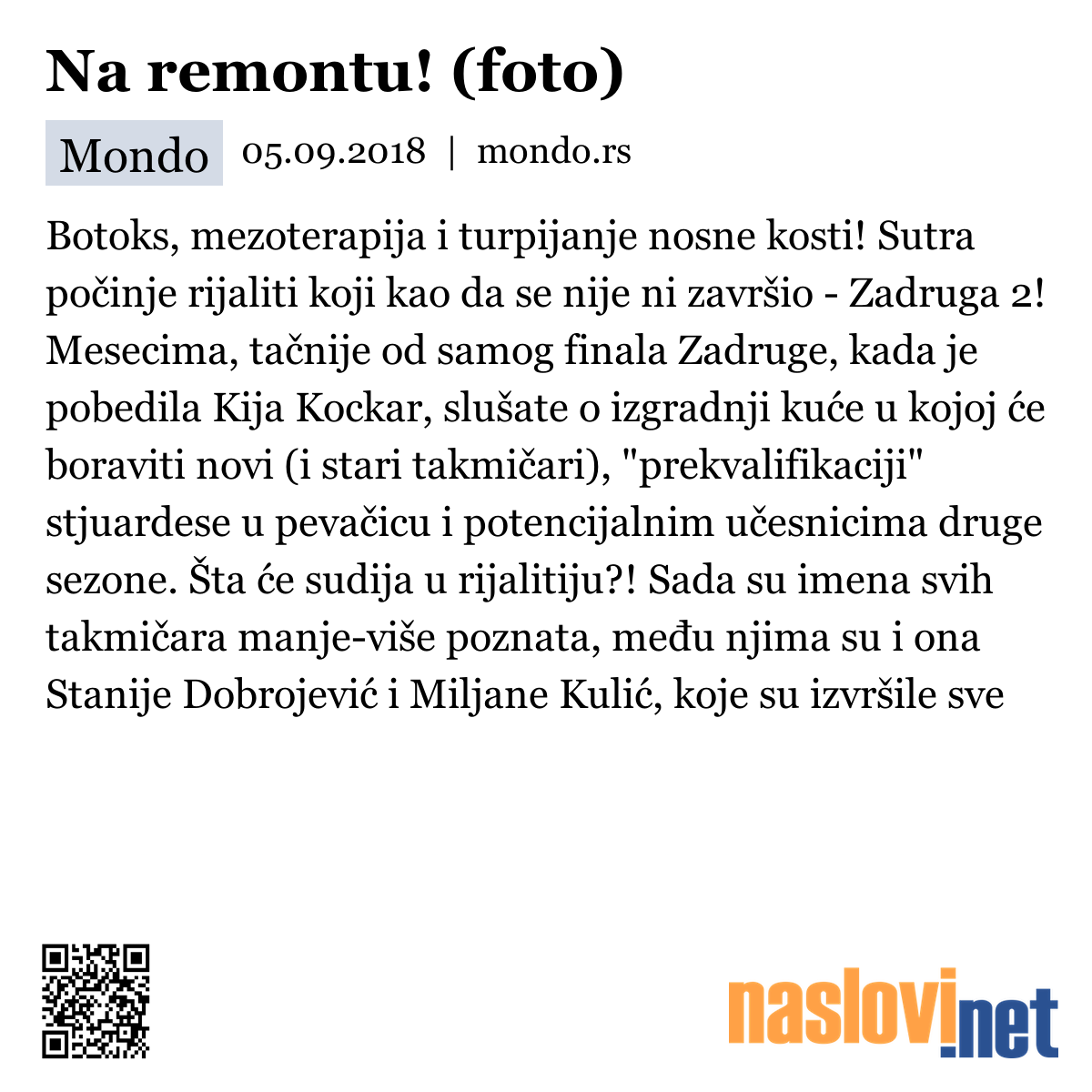 Na remontu! (foto)

Mondo 05.09.2018 | mondo.rs

Botoks, mezoterapija i turpijanje nosne kosti! Sutra počinje rijaliti koji kao da se nije ni završio - Zadruga 2! Mesecima, tačnije od samog finala Zadruge, kada je pobedila Kija Kockar, slušate o izgradnji kuće u kojoj će boraviti novi (i stari takmičari), "prekvalifikaciji" stjuardese u pevačicu i potencijalnim učesnicima druge sezone. Šta će sudija u rijalitiju?! Sada su imena svih takmičara manje-više poznata, među njima su i ona Stanije Dobrojević i Miljane Kulić, koje su izvršile sve

naslovi.net